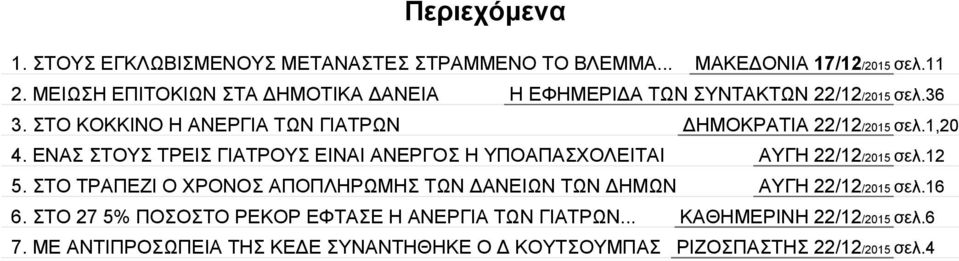 Περιεχόμενα

1. ΣΤΟΥΣ ΕΓΚΛΩΒΙΣΜΕΝΟΥΣ ΜΕΤΑΝΑΣΤΕΣ ΣΤΡΑΜΜΕΝΟ ΤΟ ΒΛΕΜΜΑ... ΜΑΚΕΔΟΝΙΑ 17/12/2015 σελ.11

2. ΜΕΙΩΣΗ ΕΠΙΤΟΚΙΩΝ ΣΤΑ ΔΗΜΟΤΙΚΑ ΔΑΝΕΙΑ Η ΕΦΗΜΕΡΙΔΑ ΤΩΝ ΣΥΝΤΑΚΤΩΝ 22/12/2015 σελ.36

3. ΣΤΟ ΚΟΚΚΙΝΟ Η ΑΝΕΡΓΙΑ ΤΩΝ ΓΙΑΤΡΩΝ ΔΗΜΟΚΡΑΤΙΑ 22/12/2015 σελ.1,20

4. ΕΝΑΣ ΣΤΟΥΣ ΤΡΕΙΣ ΓΙΑΤΡΟΥΣ ΕΙΝΑΙ ΑΝΕΡΓΟΣ Η ΥΠΟΑΠΑΣΧΟΛΕΙΤΑΙ ΑΥΓΗ 22/12/2015 σελ.12

5. ΣΤΟ ΤΡΑΠΕΖΙ Ο ΧΡΟΝΟΣ ΑΠΟΠΛΗΡΩΜΗΣ ΤΩΝ ΔΑΝΕΙΩΝ ΤΩΝ ΔΗΜΩΝ ΑΥΓΗ 22/12/2015 σελ.16

6. ΣΤΟ 27 5% ΠΟΣΟΣΤΟ ΡΕΚΟΡ ΕΦΤΑΣΕ Η ΑΝΕΡΓΙΑ ΤΩΝ ΓΙΑΤΡΩΝ... ΚΑΘΗΜΕΡΙΝΗ 22/12/2015 σελ.6

7. ΜΕ ΑΝΤΙΠΡΟΣΩΠΕΙΑ ΤΗΣ ΚΕΔΕ ΣΥΝΑΝΤΗΘΗΚΕ Ο Δ ΚΟΥΤΣΟΥΜΠΑΣ ΡΙΖΟΣΠΑΣΤΗΣ 22/12/2015 σελ.4